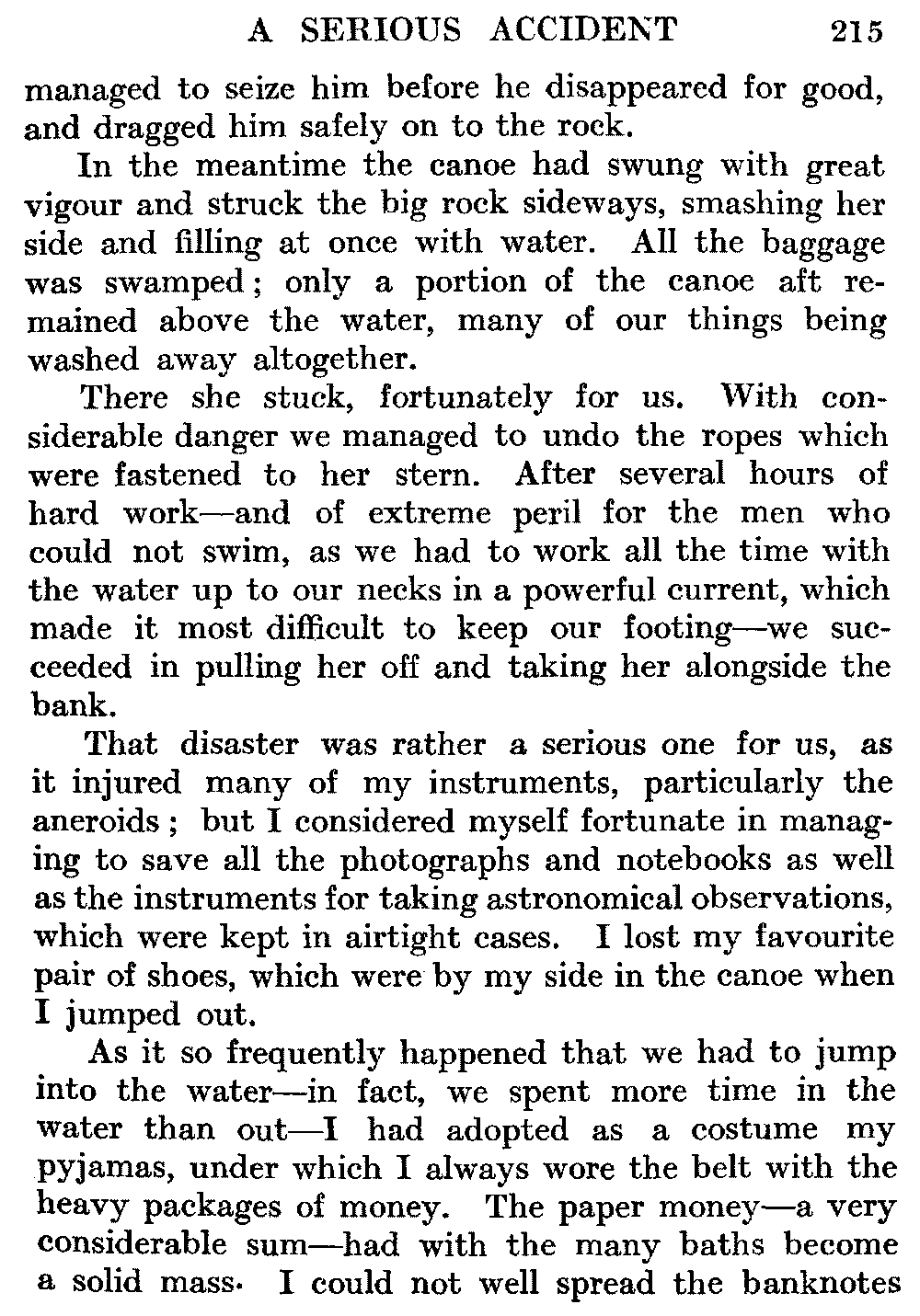 A SERIOUS ACCIDENT 215

managed to seize him before he disappeared for good, and dragged him safely on to the rock.

In the meantime the canoe had swung with great vigour and struck the big rock sideways, smashing her side and filling at once with water. All the baggage was swamped; only a portion of the canoe aft remained above the water, many of our things being washed away altogether.

There she stuck, fortunately for us. With considerable danger we managed to undo the ropes which were fastened to her stern. After several hours of hard work—and of extreme peril for the men who could not swim, as we had to work all the time with the water up to our necks in a powerful current, which made it most difficult to keep our footing—we succeeded in pulling her off and taking her alongside the bank.

That disaster was rather a serious one for us, as it injured many of my instruments, particularly the aneroids; but I considered myself fortunate in managing to save all the photographs and notebooks as well as the instruments for taking astronomical observations, which were kept in airtight cases. I lost my favourite pair of shoes, which were by my side in the canoe when I jumped out.

As it so frequently happened that we had to jump into the water—in fact, we spent more time in the water than out—I had adopted as a costume my pyjamas, under which I always wore the belt with the heavy packages of money. The paper money—a very considerable sum—had with the many baths become a solid mass. I could not well spread the banknotes